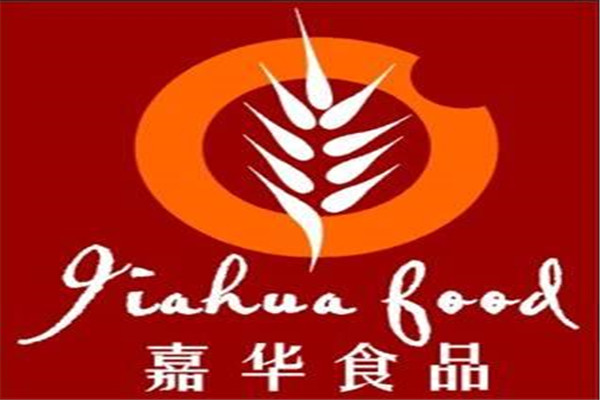 Jiahua food
嘉华食品